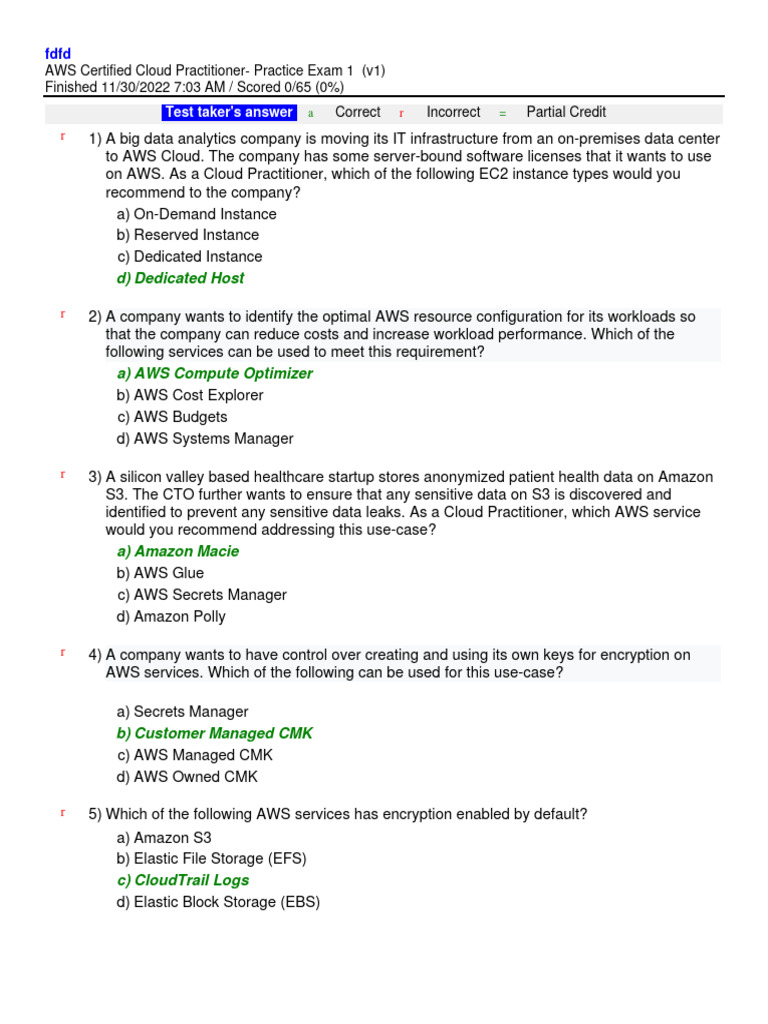 fdfd
AWS Certified Cloud Practitioner- Practice Exam 1 (v1)
Finished 11/30/2022 7:03 AM / Scored 0/65 (0%)

Test taker's answer a Correct r Incorrect = Partial Credit

r 1) A big data analytics company is moving its IT infrastructure from an on-premises data center to AWS Cloud. The company has some server-bound software licenses that it wants to use on AWS. As a Cloud Practitioner, which of the following EC2 instance types would you recommend to the company?
a) On-Demand Instance
b) Reserved Instance
c) Dedicated Instance
d) Dedicated Host

r 2) A company wants to identify the optimal AWS resource configuration for its workloads so that the company can reduce costs and increase workload performance. Which of the following services can be used to meet this requirement?
a) AWS Compute Optimizer
b) AWS Cost Explorer
c) AWS Budgets
d) AWS Systems Manager

r 3) A silicon valley based healthcare startup stores anonymized patient health data on Amazon S3. The CTO further wants to ensure that any sensitive data on S3 is discovered and identified to prevent any sensitive data leaks. As a Cloud Practitioner, which AWS service would you recommend addressing this use-case?
a) Amazon Macie
b) AWS Glue
c) AWS Secrets Manager
d) Amazon Polly

r 4) A company wants to have control over creating and using its own keys for encryption on AWS services. Which of the following can be used for this use-case?
a) Secrets Manager
b) Customer Managed CMK
c) AWS Managed CMK
d) AWS Owned CMK

r 5) Which of the following AWS services has encryption enabled by default?
a) Amazon S3
b) Elastic File Storage (EFS)
c) CloudTrail Logs
d) Elastic Block Storage (EBS)